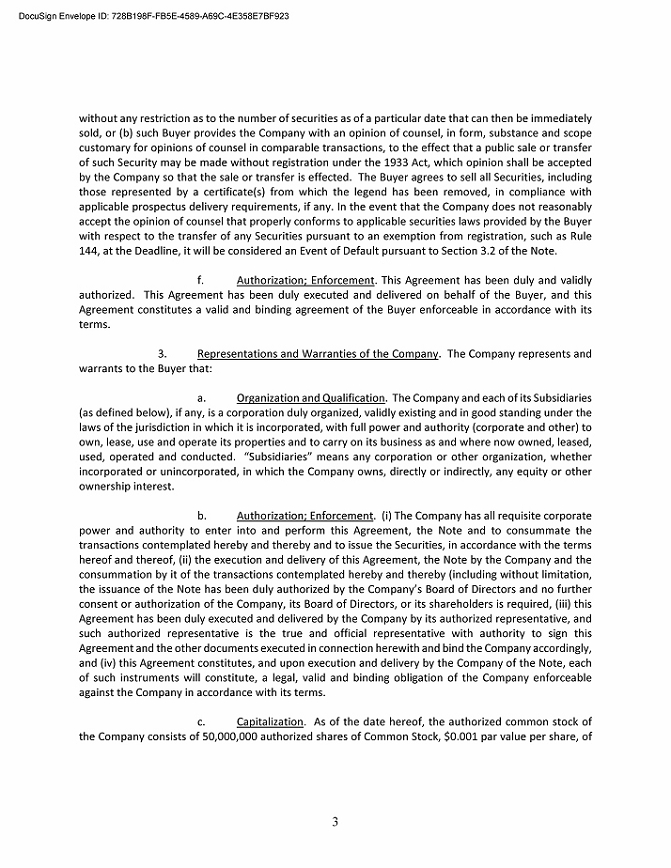 DocuSign Envelope ID: 728B198F-FB5E-4589-A69C-4E358E7BF923

without any restriction as to the number of securities as of a particular date that can then be immediately sold, or (b) such Buyer provides the Company with an opinion of counsel, in form, substance and scope customary for opinions of counsel in comparable transactions, to the effect that a public sale or transfer of such Security may be made without registration under the 1933 Act, which opinion shall be accepted by the Company so that the sale or transfer is effected. The Buyer agrees to sell all Securities, including those represented by a certificate(s) from which the legend has been removed, in compliance with applicable prospectus delivery requirements, if any. In the event that the Company does not reasonably accept the opinion of counsel that properly conforms to applicable securities laws provided by the Buyer with respect to the transfer of any Securities pursuant to an exemption from registration, such as Rule 144, at the Deadline, it will be considered an Event of Default pursuant to Section 3.2 of the Note.

f. Authorization; Enforcement. This Agreement has been duly and validly authorized. This Agreement has been duly executed and delivered on behalf of the Buyer, and this Agreement constitutes a valid and binding agreement of the Buyer enforceable in accordance with its terms.

3. Representations and Warranties of the Company. The Company represents and warrants to the Buyer that:

a. Organization and Qualification. The Company and each of its Subsidiaries (as defined below), if any, is a corporation duly organized, validly existing and in good standing under the laws of the jurisdiction in which it is incorporated, with full power and authority (corporate and other) to own, lease, use and operate its properties and to carry on its business as and where now owned, leased, used, operated and conducted. "Subsidiaries" means any corporation or other organization, whether incorporated or unincorporated, in which the Company owns, directly or indirectly, any equity or other ownership interest.

b. Authorization; Enforcement. (i) The Company has all requisite corporate power and authority to enter into and perform this Agreement, the Note and to consummate the transactions contemplated hereby and thereby and to issue the Securities, in accordance with the terms hereof and thereof, (ii) the execution and delivery of this Agreement, the Note by the Company and the consummation by it of the transactions contemplated hereby and thereby (including without limitation, the issuance of the Note has been duly authorized by the Company's Board of Directors and no further consent or authorization of the Company, its Board of Directors, or its shareholders is required, (iii) this Agreement has been duly executed and delivered by the Company by its authorized representative, and such authorized representative is the true and official representative with authority to sign this Agreement and the other documents executed in connection herewith and bind the Company accordingly, and (iv) this Agreement constitutes, and upon execution and delivery by the Company of the Note, each of such instruments will constitute, a legal, valid and binding obligation of the Company enforceable against the Company in accordance with its terms.

c. Capitalization. As of the date hereof, the authorized common stock of the Company consists of 50,000,000 authorized shares of Common Stock, $0.001 par value per share, of

3